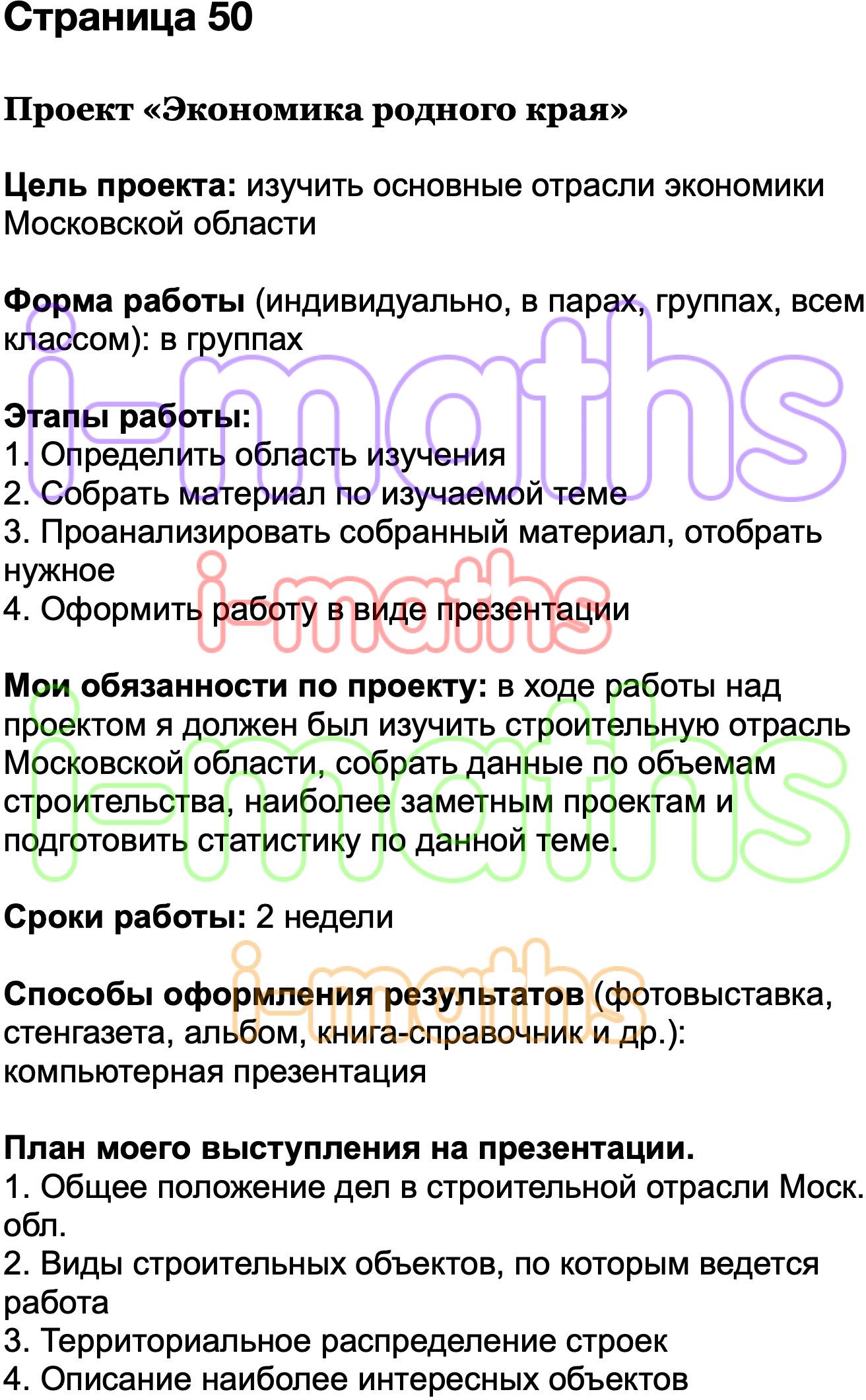 Страница 50

Проект «Экономика родного края»

Цель проекта: изучить основные отрасли экономики Московской области

Форма работы (индивидуально, в парах, группах, всем классом): в группах

Этапы работы:
1. Определить область изучения
2. Собрать материал по изучаемой теме
3. Проанализировать собранный материал, отобрать нужное
4. Оформить работу в виде презентации

Мои обязанности по проекту: в ходе работы над проектом я должен был изучить строительную отрасль Московской области, собрать данные по объемам строительства, наиболее заметным проектам и подготовить статистику по данной теме.

Сроки работы: 2 недели

Способы оформления результатов (фотовыставка, стенгазета, альбом, книга-справочник и др.): компьютерная презентация

План моего выступления на презентации.
1. Общее положение дел в строительной отрасли Моск. обл.
2. Виды строительных объектов, по которым ведется работа
3. Территориальное распределение строек
4. Описание наиболее интересных объектов

i-maths
i-maths
i-maths
i-maths